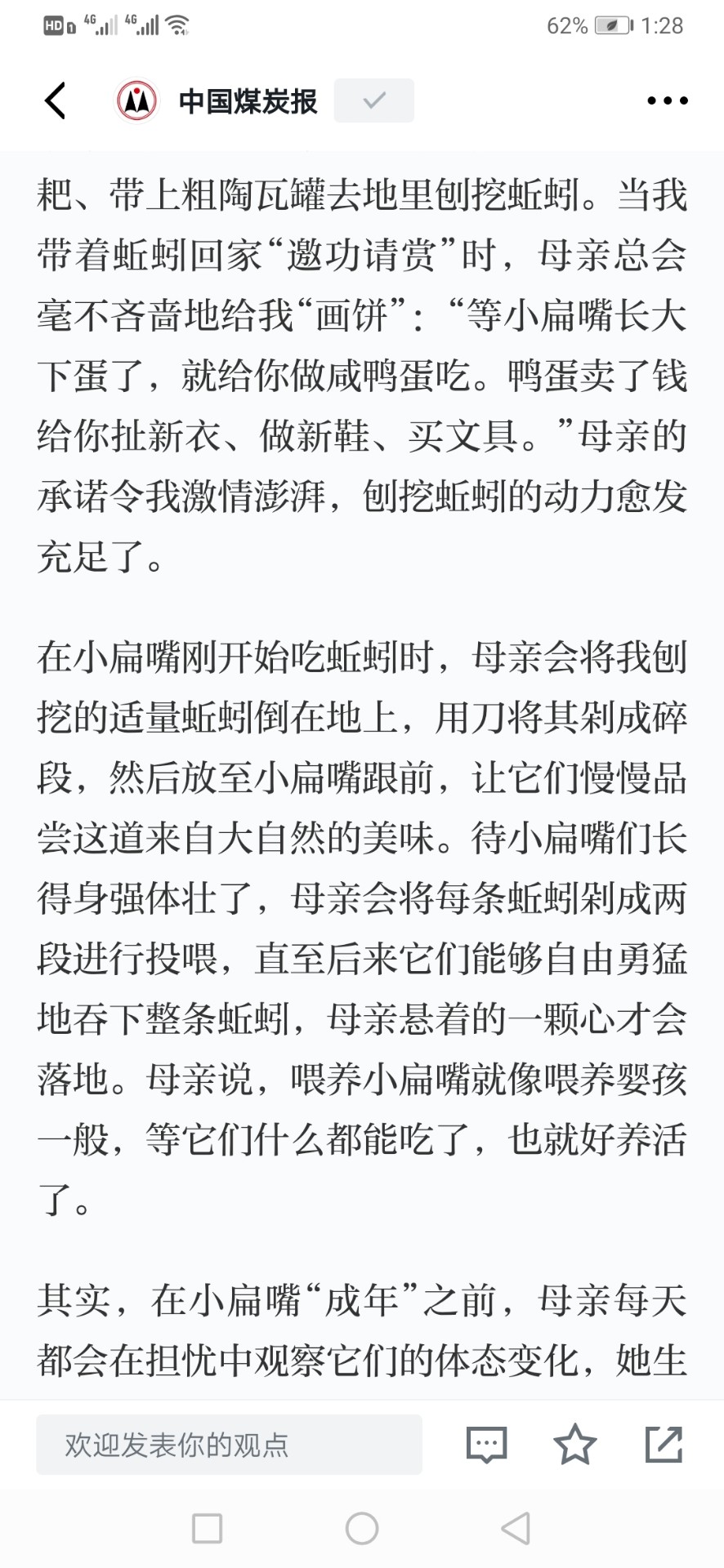 HD 4G 4G 62% 1:28

中国煤炭报

耙、带上粗陶瓦罐去地里刨挖蚯蚓。当我带着蚯蚓回家“邀功请赏”时，母亲总会毫不吝啬地给我“画饼”：“等小扁嘴长大下蛋了，就给你做咸鸭蛋吃。鸭蛋卖了钱给你扯新衣、做新鞋、买文具。”母亲的承诺令我激情澎湃，刨挖蚯蚓的动力愈发充足了。

在小扁嘴刚开始吃蚯蚓时，母亲会将我刨挖的适量蚯蚓倒在地上，用刀将其剁成碎段，然后放至小扁嘴跟前，让它们慢慢品尝这道来自大自然的美味。待小扁嘴们长得身强体壮了，母亲会将每条蚯蚓剁成两段进行投喂，直至后来它们能够自由勇猛地吞下整条蚯蚓，母亲悬着的一颗心才会落地。母亲说，喂养小扁嘴就像喂养婴孩一般，等它们什么都能吃了，也就好养活了。

其实，在小扁嘴“成年”之前，母亲每天都会在担忧中观察它们的体态变化，她生

欢迎发表你的观点